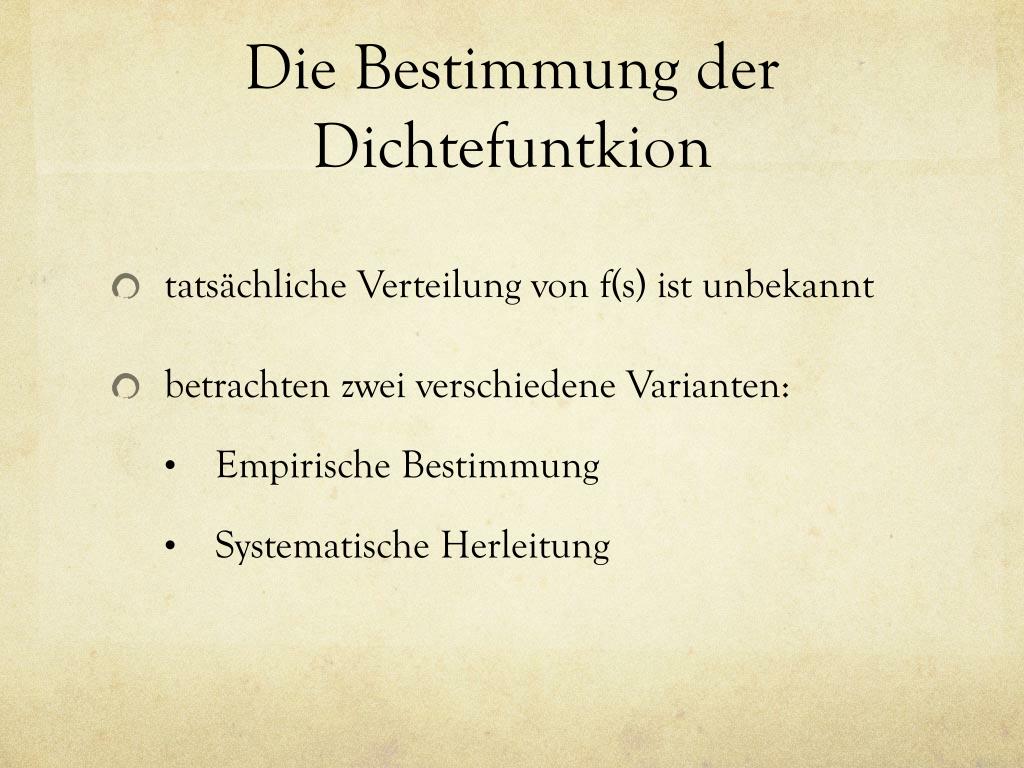 Die Bestimmung der Dichtefuntkion

tatsächliche Verteilung von f(s) ist unbekannt

betrachten zwei verschiedene Varianten:

• Empirische Bestimmung

• Systematische Herleitung